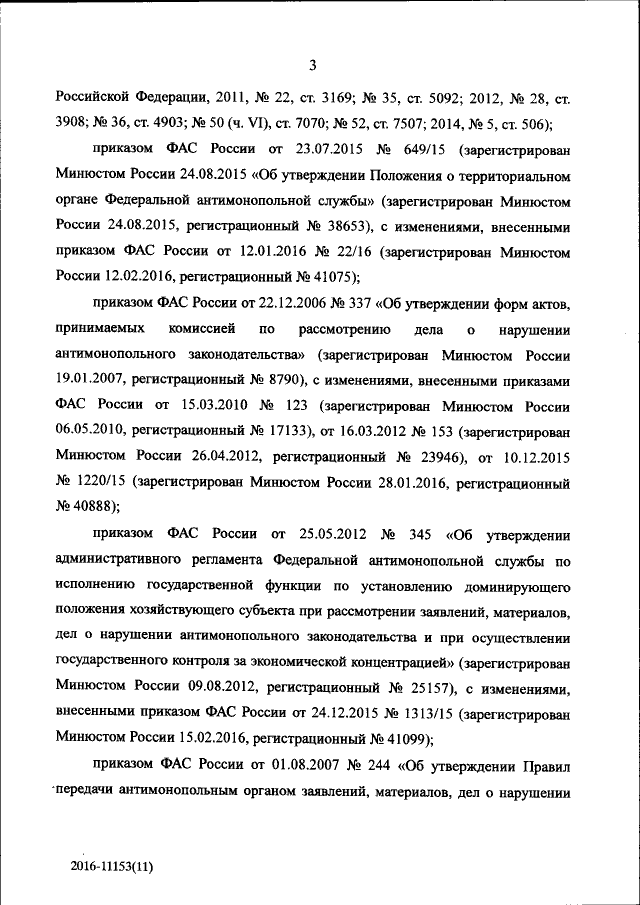 3

Российской Федерации, 2011, № 22, ст. 3169; № 35, ст. 5092; 2012, № 28, ст. 3908; № 36, ст. 4903; № 50 (ч. VI), ст. 7070; № 52, ст. 7507; 2014, № 5, ст. 506);

приказом ФАС России от 23.07.2015 № 649/15 (зарегистрирован Минюстом России 24.08.2015 «Об утверждении Положения о территориальном органе Федеральной антимонопольной службы» (зарегистрирован Минюстом России 24.08.2015, регистрационный № 38653), с изменениями, внесенными приказом ФАС России от 12.01.2016 № 22/16 (зарегистрирован Минюстом России 12.02.2016, регистрационный № 41075);

приказом ФАС России от 22.12.2006 № 337 «Об утверждении форм актов, принимаемых комиссией по рассмотрению дела о нарушении антимонопольного законодательства» (зарегистрирован Минюстом России 19.01.2007, регистрационный № 8790), с изменениями, внесенными приказами ФАС России от 15.03.2010 № 123 (зарегистрирован Минюстом России 06.05.2010, регистрационный № 17133), от 16.03.2012 № 153 (зарегистрирован Минюстом России 26.04.2012, регистрационный № 23946), от 10.12.2015 № 1220/15 (зарегистрирован Минюстом России 28.01.2016, регистрационный № 40888);

приказом ФАС России от 25.05.2012 № 345 «Об утверждении административного регламента Федеральной антимонопольной службы по исполнению государственной функции по установлению доминирующего положения хозяйствующего субъекта при рассмотрении заявлений, материалов, дел о нарушении антимонопольного законодательства и при осуществлении государственного контроля за экономической концентрацией» (зарегистрирован Минюстом России 09.08.2012, регистрационный № 25157), с изменениями, внесенными приказом ФАС России от 24.12.2015 № 1313/15 (зарегистрирован Минюстом России 15.02.2016, регистрационный № 41099);

приказом ФАС России от 01.08.2007 № 244 «Об утверждении Правил передачи антимонопольным органом заявлений, материалов, дел о нарушении

2016-11153(11)